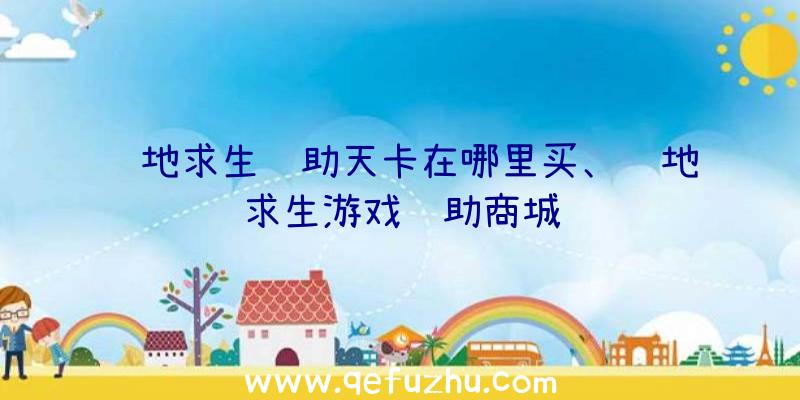 地求生 助天卡在哪里买、 地求生游戏 助商城

www.qefuzhu.com